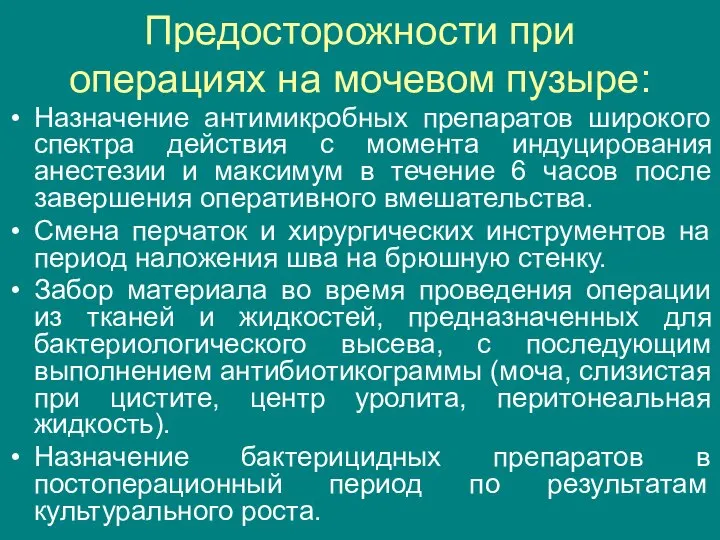 Предосторожности при операциях на мочевом пузыре:

• Назначение антимикробных препаратов широкого спектра действия с момента индуцирования анестезии и максимум в течение 6 часов после завершения оперативного вмешательства.
• Смена перчаток и хирургических инструментов на период наложения шва на брюшную стенку.
• Забор материала во время проведения операции из тканей и жидкостей, предназначенных для бактериологического высева, с последующим выполнением антибиотикограммы (моча, слизистая при цистите, центр уролита, перитонеальная жидкость).
• Назначение бактерицидных препаратов в постоперационный период по результатам культурального роста.